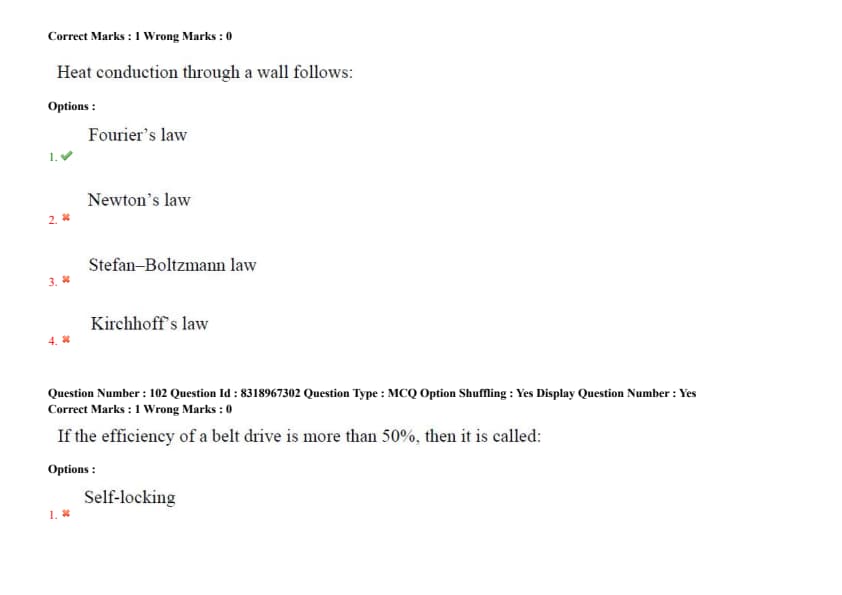 Correct Marks : 1 Wrong Marks : 0

Heat conduction through a wall follows:

Options :

1. ✔ Fourier's law

2. ✖ Newton's law

3. ✖ Stefan–Boltzmann law

4. ✖ Kirchhoff's law

Question Number : 102 Question Id : 8318967302 Question Type : MCQ Option Shuffling : Yes Display Question Number : Yes
Correct Marks : 1 Wrong Marks : 0

If the efficiency of a belt drive is more than 50%, then it is called:

Options :

1. ✖ Self-locking